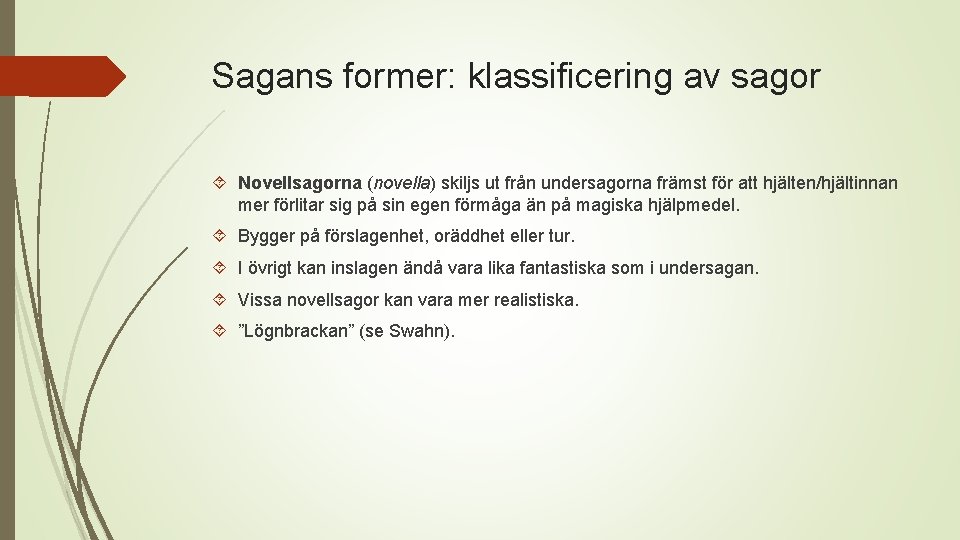 Sagans former: klassificering av sagor

Novellsagorna (novella) skiljs ut från undersagorna främst för att hjälten/hjältinnan mer förlitar sig på sin egen förmåga än på magiska hjälpmedel.

Bygger på förslagenhet, oräddhet eller tur.

I övrigt kan inslagen ändå vara lika fantastiska som i undersagan.

Vissa novellsagor kan vara mer realistiska.

”Lögnbrackan” (se Swahn).